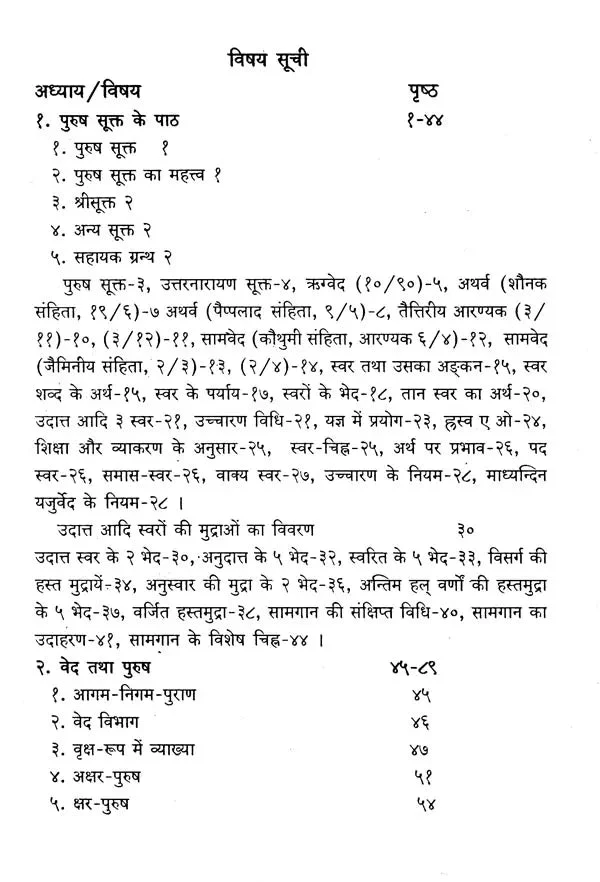 विषय सूची

अध्याय/विषय पृष्ठ

१. पुरुष सूक्त के पाठ १-४४

१. पुरुष सूक्त १

२. पुरुष सूक्त का महत्त्व १

३. श्रीसूक्त २

४. अन्य सूक्त २

५. सहायक ग्रन्थ २

पुरुष सूक्त-३, उत्तरनारायण सूक्त-४, ऋग्वेद (१०/९०)-५, अथर्व (शौनक संहिता, १९/६)-७ अथर्व (पैप्पलाद संहिता, ९/५)-८, तैत्तिरीय आरण्यक (३/११)-१०, (३/१२)-११, सामवेद (कौथुमी संहिता, आरण्यक ६/४)-१२, सामवेद (जैमिनीय संहिता, २/३)-१३, (२/४)-१४, स्वर तथा उसका अङ्कन-१५, स्वर शब्द के अर्थ-१५, स्वर के पर्याय-१७, स्वरों के भेद-१८, तान स्वर का अर्थ-२०, उदात्त आदि ३ स्वर-२१, उच्चारण विधि-२१, यज्ञ में प्रयोग-२३, ह्रस्व ए ओ-२४, शिक्षा और व्याकरण के अनुसार-२५, स्वर-चिह्न-२५, अर्थ पर प्रभाव-२६, पद स्वर-२६, समास-स्वर-२६, वाक्य स्वर-२७, उच्चारण के नियम-२८, माध्यन्दिन यजुर्वेद के नियम-२८ ।

उदात्त आदि स्वरों की मुद्राओं का विवरण ३०

उदात्त स्वर के २ भेद-३०, अनुदात्त के ५ भेद-३२, स्वरित के ५ भेद-३३, विसर्ग की हस्त मुद्रायें-३४, अनुस्वार की मुद्रा के २ भेद-३६, अन्तिम हल् वर्णों की हस्तमुद्रा के ५ भेद-३७, वर्जित हस्तमुद्रा-३८, सामगान की संक्षिप्त विधि-४०, सामगान का उदाहरण-४१, सामगान के विशेष चिह्न-४४ ।

२. वेद तथा पुरुष ४५-८९

१. आगम-निगम-पुराण ४५

२. वेद विभाग ४६

३. वृक्ष-रूप में व्याख्या ४७

४. अक्षर-पुरुष ५१

५. क्षर-पुरुष ५४